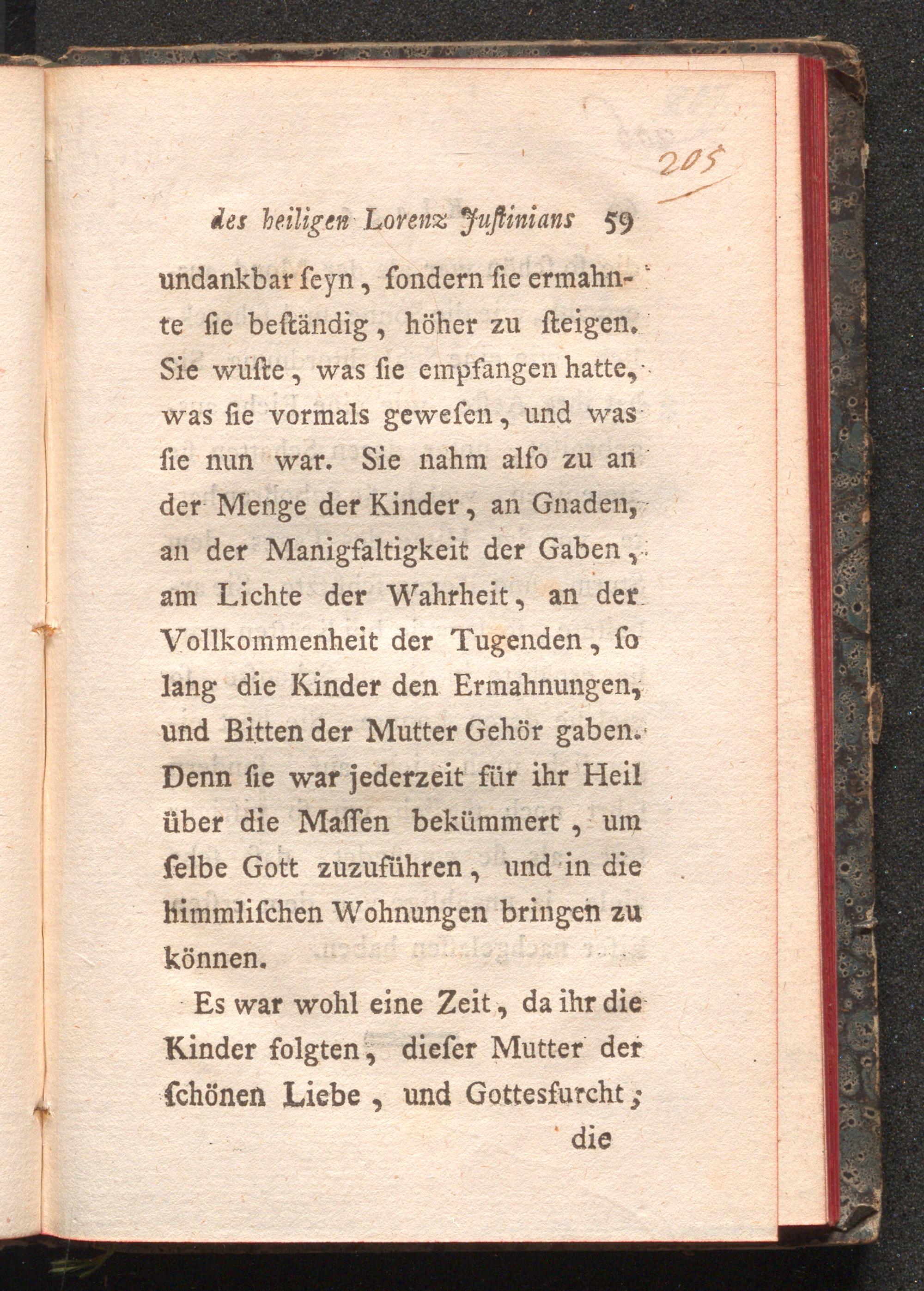 205

des heiligen Lorenz Juſtinians 59

undankbar ſeyn, ſondern ſie ermahnte ſie beſtändig, höher zu ſteigen. Sie wuſte, was ſie empfangen hatte, was ſie vormals geweſen, und was ſie nun war. Sie nahm alſo zu an der Menge der Kinder, an Gnaden, an der Manigfaltigkeit der Gaben, am Lichte der Wahrheit, an der Vollkommenheit der Tugenden, ſo lang die Kinder den Ermahnungen, und Bitten der Mutter Gehör gaben. Denn ſie war jederzeit für ihr Heil über die Maſſen bekümmert, um ſelbe Gott zuzuführen, und in die himmliſchen Wohnungen bringen zu können.

Es war wohl eine Zeit, da ihr die Kinder folgten, dieſer Mutter der ſchönen Liebe, und Gottesfurcht;

die